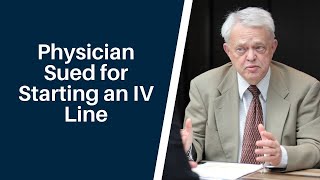 Physician Sued for Starting an IV Line